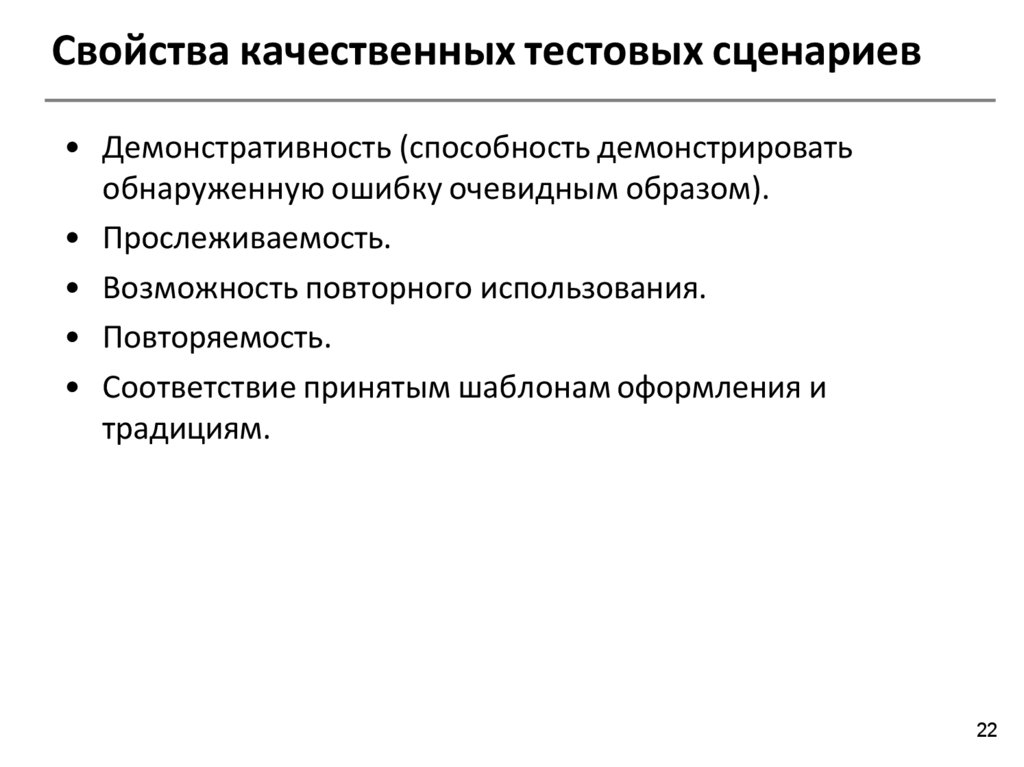 Свойства качественных тестовых сценариев

• Демонстративность (способность демонстрировать обнаруженную ошибку очевидным образом).

• Прослеживаемость.

• Возможность повторного использования.

• Повторяемость.

• Соответствие принятым шаблонам оформления и традициям.

22